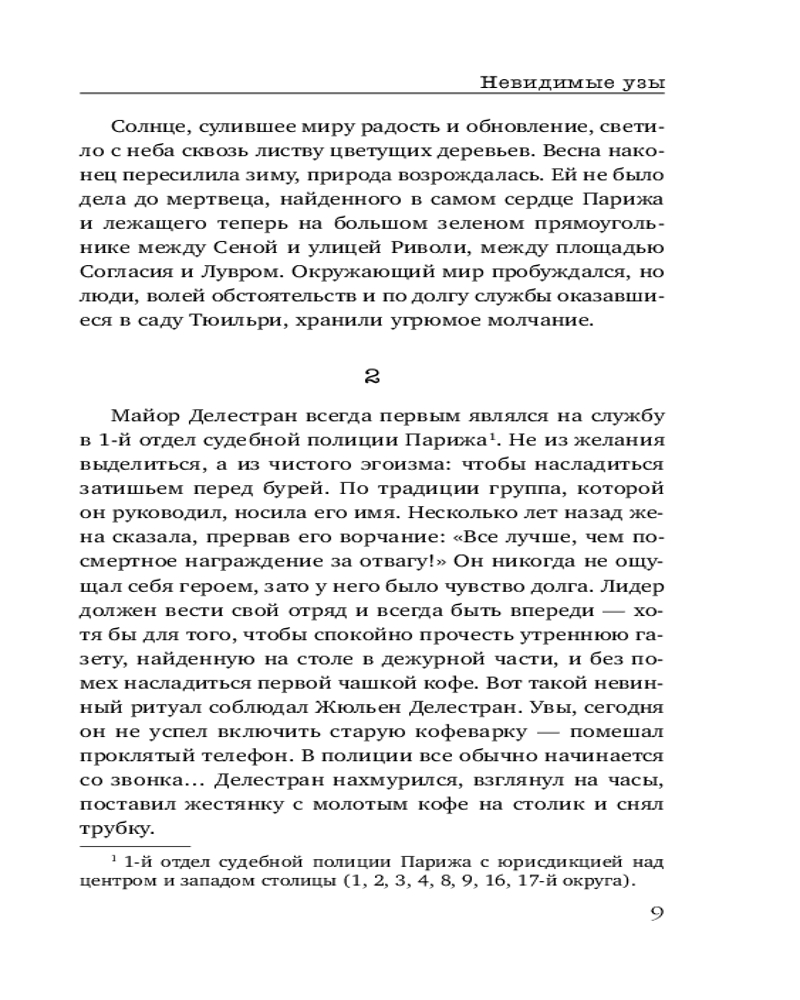 Невидимые узы

Солнце, сулившее миру радость и обновление, светило с неба сквозь листву цветущих деревьев. Весна наконец пересилила зиму, природа возрождалась. Ей не было дела до мертвеца, найденного в самом сердце Парижа и лежащего теперь на большом зеленом прямоугольнике между Сеной и улицей Риволи, между площадью Согласия и Лувром. Окружающий мир пробуждался, но люди, волей обстоятельств и по долгу службы оказавшиеся в саду Тюильри, хранили угрюмое молчание.

2

Майор Делестран всегда первым являлся на службу в 1-й отдел судебной полиции Парижа$^1$. Не из желания выделиться, а из чистого эгоизма: чтобы насладиться затишьем перед бурей. По традиции группа, которой он руководил, носила его имя. Несколько лет назад жена сказала, прервав его ворчание: «Все лучше, чем посмертное награждение за отвагу!» Он никогда не ощущал себя героем, зато у него было чувство долга. Лидер должен вести свой отряд и всегда быть впереди — хотя бы для того, чтобы спокойно прочесть утреннюю газету, найденную на столе в дежурной части, и без помех насладиться первой чашкой кофе. Вот такой невинный ритуал соблюдал Жюльен Делестран. Увы, сегодня он не успел включить старую кофеварку — помешал проклятый телефон. В полиции все обычно начинается со звонка... Делестран нахмурился, взглянул на часы, поставил жестянку с молотым кофе на столик и снял трубку.

$^1$ 1-й отдел судебной полиции Парижа с юрисдикцией над центром и западом столицы (1, 2, 3, 4, 8, 9, 16, 17-й округа).

9